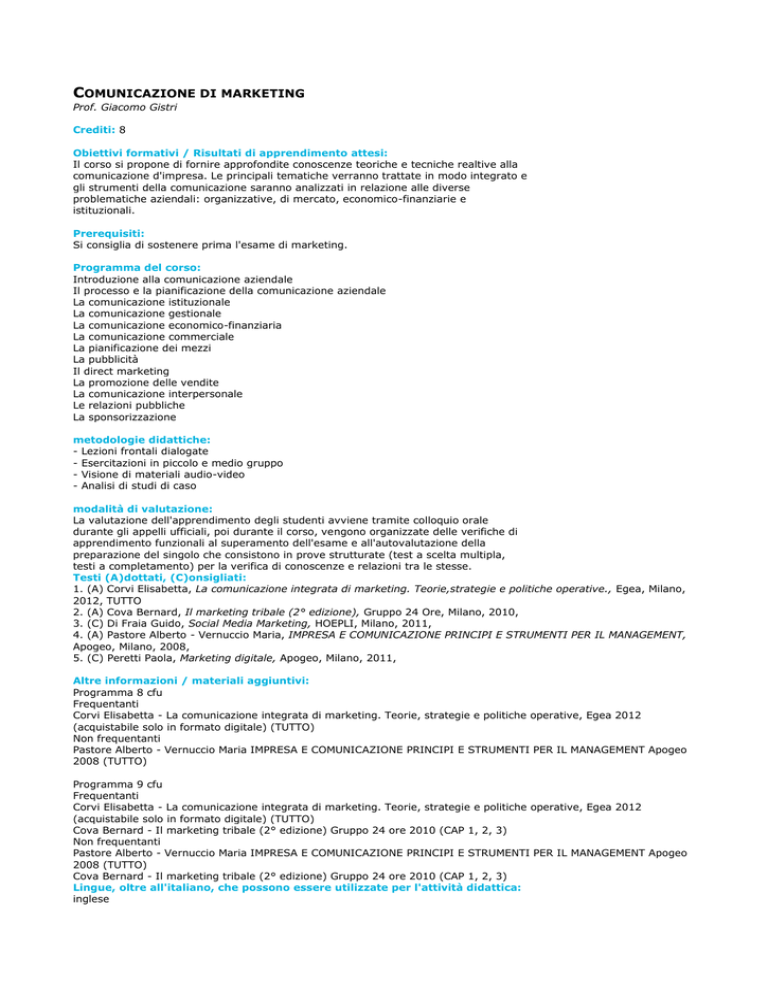 COMUNICAZIONE DI MARKETING
Prof. Giacomo Gistri

Crediti: 8

Obiettivi formativi / Risultati di apprendimento attesi:
Il corso si propone di fornire approfondite conoscenze teoriche e tecniche realtive alla comunicazione d'impresa. Le principali tematiche verranno trattate in modo integrato e gli strumenti della comunicazione saranno analizzati in relazione alle diverse problematiche aziendali: organizzative, di mercato, economico-finanziarie e istituzionali.

Prerequisiti:
Si consiglia di sostenere prima l'esame di marketing.

Programma del corso:
Introduzione alla comunicazione aziendale
Il processo e la pianificazione della comunicazione aziendale
La comunicazione istituzionale
La comunicazione gestionale
La comunicazione economico-finanziaria
La comunicazione commerciale
La pianificazione dei mezzi
La pubblicità
Il direct marketing
La promozione delle vendite
La comunicazione interpersonale
Le relazioni pubbliche
La sponsorizzazione

metodologie didattiche:
- Lezioni frontali dialogate
- Esercitazioni in piccolo e medio gruppo
- Visione di materiali audio-video
- Analisi di studi di caso

modalità di valutazione:
La valutazione dell'apprendimento degli studenti avviene tramite colloquio orale durante gli appelli ufficiali, poi durante il corso, vengono organizzate delle verifiche di apprendimento funzionali al superamento dell'esame e all'autovalutazione della preparazione del singolo che consistono in prove strutturate (test a scelta multipla, testi a completamento) per la verifica di conoscenze e relazioni tra le stesse.
Testi (A)dottati, (C)onsigliati:
1. (A) Corvi Elisabetta, La comunicazione integrata di marketing. Teorie,strategie e politiche operative., Egea, Milano, 2012, TUTTO
2. (A) Cova Bernard, Il marketing tribale (2° edizione), Gruppo 24 Ore, Milano, 2010,
3. (C) Di Fraia Guido, Social Media Marketing, HOEPLI, Milano, 2011,
4. (A) Pastore Alberto - Vernuccio Maria, IMPRESA E COMUNICAZIONE PRINCIPI E STRUMENTI PER IL MANAGEMENT, Apogeo, Milano, 2008,
5. (C) Peretti Paola, Marketing digitale, Apogeo, Milano, 2011,

Altre informazioni / materiali aggiuntivi:
Programma 8 cfu
Frequentanti
Corvi Elisabetta - La comunicazione integrata di marketing. Teorie, strategie e politiche operative, Egea 2012 (acquistabile solo in formato digitale) (TUTTO)
Non frequentanti
Pastore Alberto - Vernuccio Maria IMPRESA E COMUNICAZIONE PRINCIPI E STRUMENTI PER IL MANAGEMENT Apogeo 2008 (TUTTO)

Programma 9 cfu
Frequentanti
Corvi Elisabetta - La comunicazione integrata di marketing. Teorie, strategie e politiche operative, Egea 2012 (acquistabile solo in formato digitale) (TUTTO)
Cova Bernard - Il marketing tribale (2° edizione) Gruppo 24 ore 2010 (CAP 1, 2, 3)
Non frequentanti
Pastore Alberto - Vernuccio Maria IMPRESA E COMUNICAZIONE PRINCIPI E STRUMENTI PER IL MANAGEMENT Apogeo 2008 (TUTTO)
Cova Bernard - Il marketing tribale (2° edizione) Gruppo 24 ore 2010 (CAP 1, 2, 3)
Lingue, oltre all'italiano, che possono essere utilizzate per l'attività didattica:
inglese